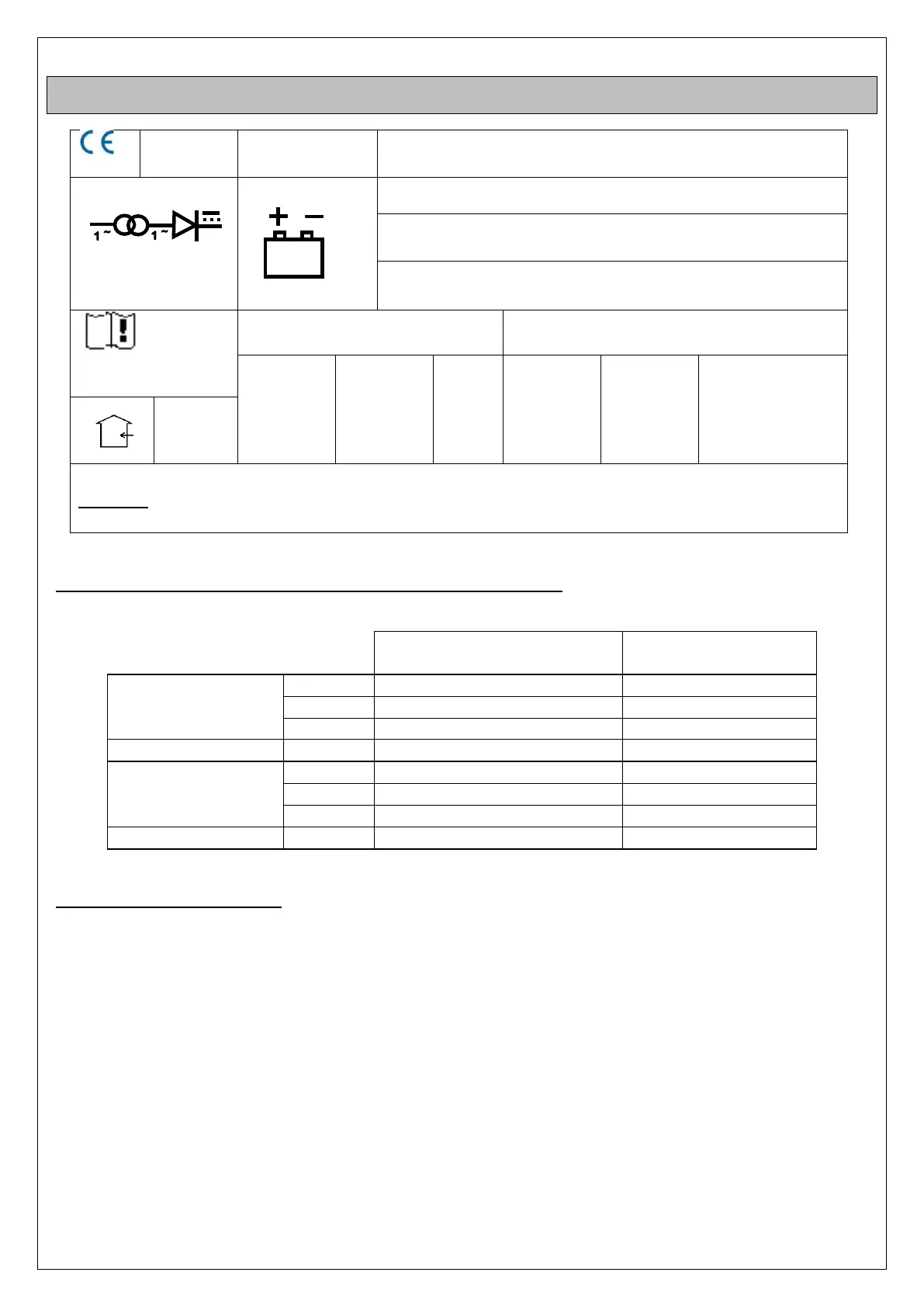 CE

1~ 1~

+ -